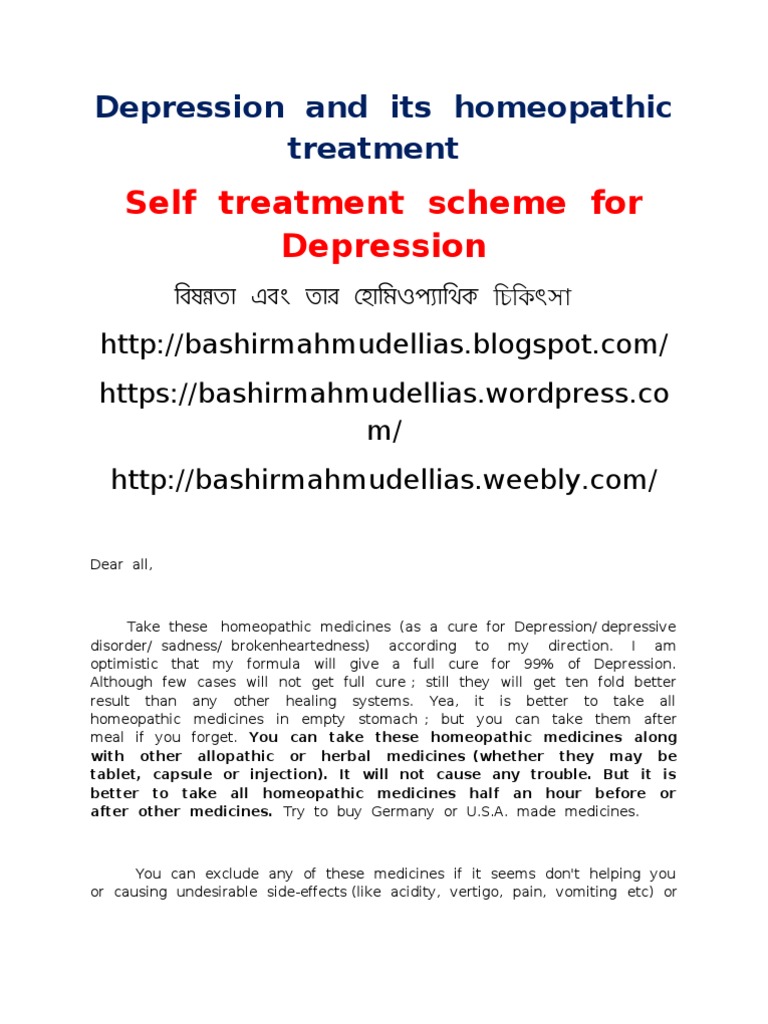 Depression and its homeopathic treatment

Self treatment scheme for Depression

বিষন্নতা এবং তার হোমিওপ্যাথিক চিকিৎসা

http://bashirmahmudellias.blogspot.com/

https://bashirmahmudellias.wordpress.com/

http://bashirmahmudellias.weebly.com/

Dear all,

Take these homeopathic medicines (as a cure for Depression/ depressive disorder/ sadness/ brokenheartedness) according to my direction. I am optimistic that my formula will give a full cure for 99% of Depression. Although few cases will not get full cure ; still they will get ten fold better result than any other healing systems. Yea, it is better to take all homeopathic medicines in empty stomach ; but you can take them after meal if you forget. You can take these homeopathic medicines along with other allopathic or herbal medicines (whether they may be tablet, capsule or injection). It will not cause any trouble. But it is better to take all homeopathic medicines half an hour before or after other medicines. Try to buy Germany or U.S.A. made medicines.

You can exclude any of these medicines if it seems don't helping you or causing undesirable side-effects (like acidity, vertigo, pain, vomiting etc) or